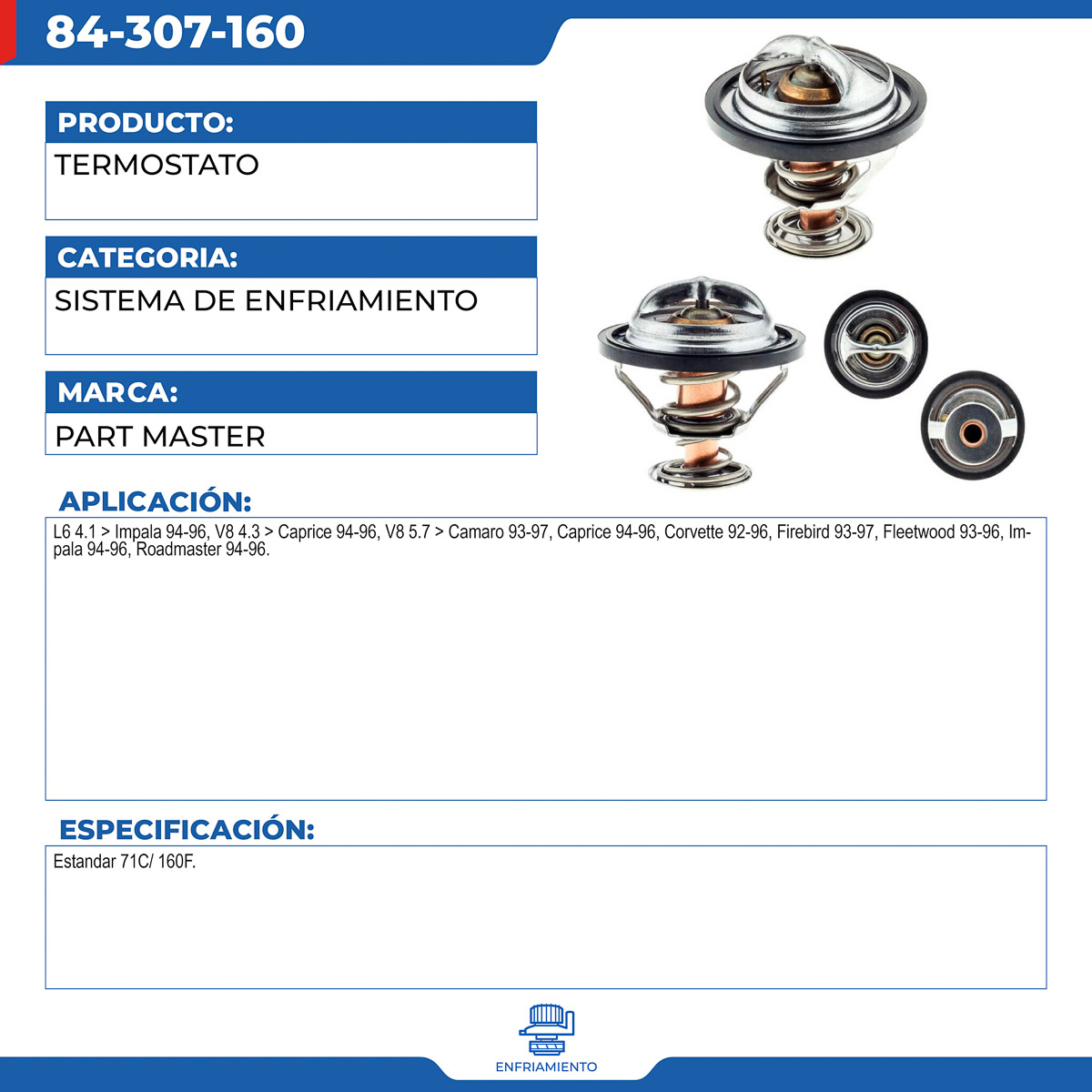 84-307-160

PRODUCTO:
TERMOSTATO

CATEGORIA:
SISTEMA DE ENFRIAMIENTO

MARCA:
PART MASTER

APLICACIÓN:
L6 4.1 > Impala 94-96, V8 4.3 > Caprice 94-96, V8 5.7 > Camaro 93-97, Caprice 94-96, Corvette 92-96, Firebird 93-97, Fleetwood 93-96, Impala 94-96, Roadmaster 94-96.

ESPECIFICACIÓN:
Estandar 71C/ 160F.

ENFRIAMIENTO